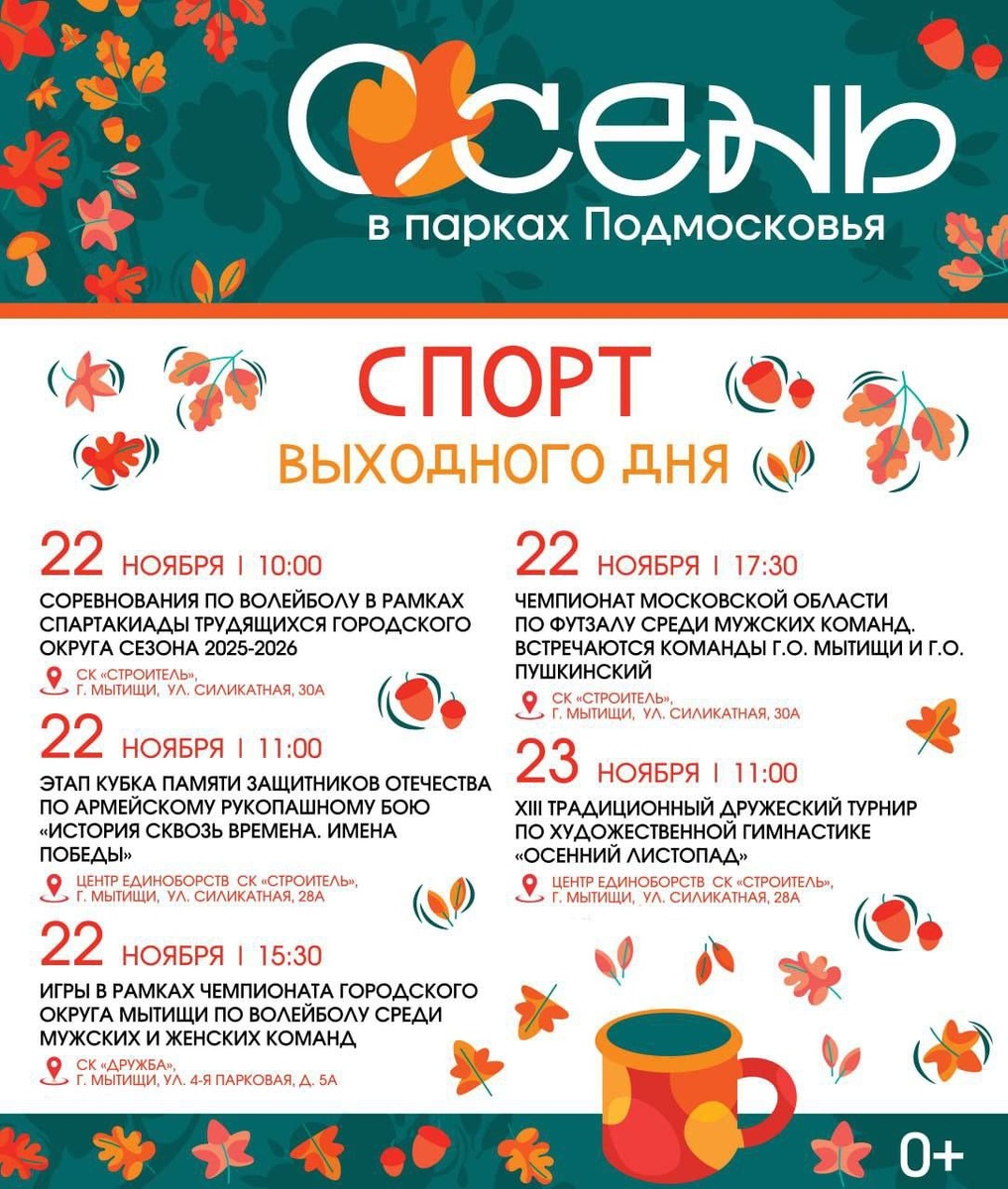 ОСЕНЬ
в парках Подмосковья

СПОРТ
ВЫХОДНОГО ДНЯ

22 НОЯБРЯ | 10:00
СОРЕВНОВАНИЯ ПО ВОЛЕЙБОЛУ В РАМКАХ СПАРТАКИАДЫ ТРУДЯЩИХСЯ ГОРОДСКОГО ОКРУГА СЕЗОНА 2025-2026
СК «СТРОИТЕЛЬ», Г. МЫТИЩИ, УЛ. СИЛИКАТНАЯ, 30А

22 НОЯБРЯ | 11:00
ЭТАП КУБКА ПАМЯТИ ЗАЩИТНИКОВ ОТЕЧЕСТВА ПО АРМЕЙСКОМУ РУКОПАШНОМУ БОЮ «ИСТОРИЯ СКВОЗЬ ВРЕМЕНА. ИМЕНА ПОБЕДЫ»
ЦЕНТР ЕДИНОБОРСТВ СК «СТРОИТЕЛЬ», Г. МЫТИЩИ, УЛ. СИЛИКАТНАЯ, 28А

22 НОЯБРЯ | 15:30
ИГРЫ В РАМКАХ ЧЕМПИОНАТА ГОРОДСКОГО ОКРУГА МЫТИЩИ ПО ВОЛЕЙБОЛУ СРЕДИ МУЖСКИХ И ЖЕНСКИХ КОМАНД
СК «ДРУЖБА», Г. МЫТИЩИ, УЛ. 4-Я ПАРКОВАЯ, Д. 5А

22 НОЯБРЯ | 17:30
ЧЕМПИОНАТ МОСКОВСКОЙ ОБЛАСТИ ПО ФУТЗАЛУ СРЕДИ МУЖСКИХ КОМАНД. ВСТРЕЧАЮТСЯ КОМАНДЫ Г.О. МЫТИЩИ И Г.О. ПУШКИНСКИЙ
СК «СТРОИТЕЛЬ», Г. МЫТИЩИ, УЛ. СИЛИКАТНАЯ, 30А

23 НОЯБРЯ | 11:00
XIII ТРАДИЦИОННЫЙ ДРУЖЕСКИЙ ТУРНИР ПО ХУДОЖЕСТВЕННОЙ ГИМНАСТИКЕ «ОСЕННИЙ ЛИСТОПАД»
ЦЕНТР ЕДИНОБОРСТВ СК «СТРОИТЕЛЬ», Г. МЫТИЩИ, УЛ. СИЛИКАТНАЯ, 28А

0+